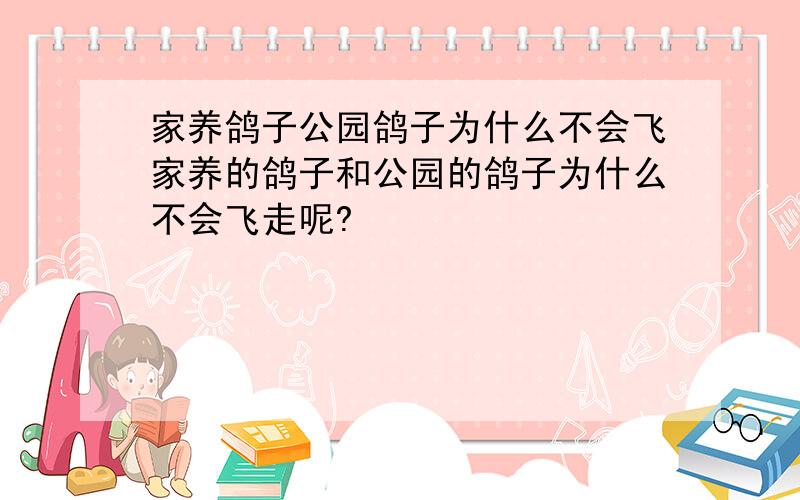 家养鸽子公园鸽子为什么不会飞家养的鸽子和公园的鸽子为什么不会飞走呢?